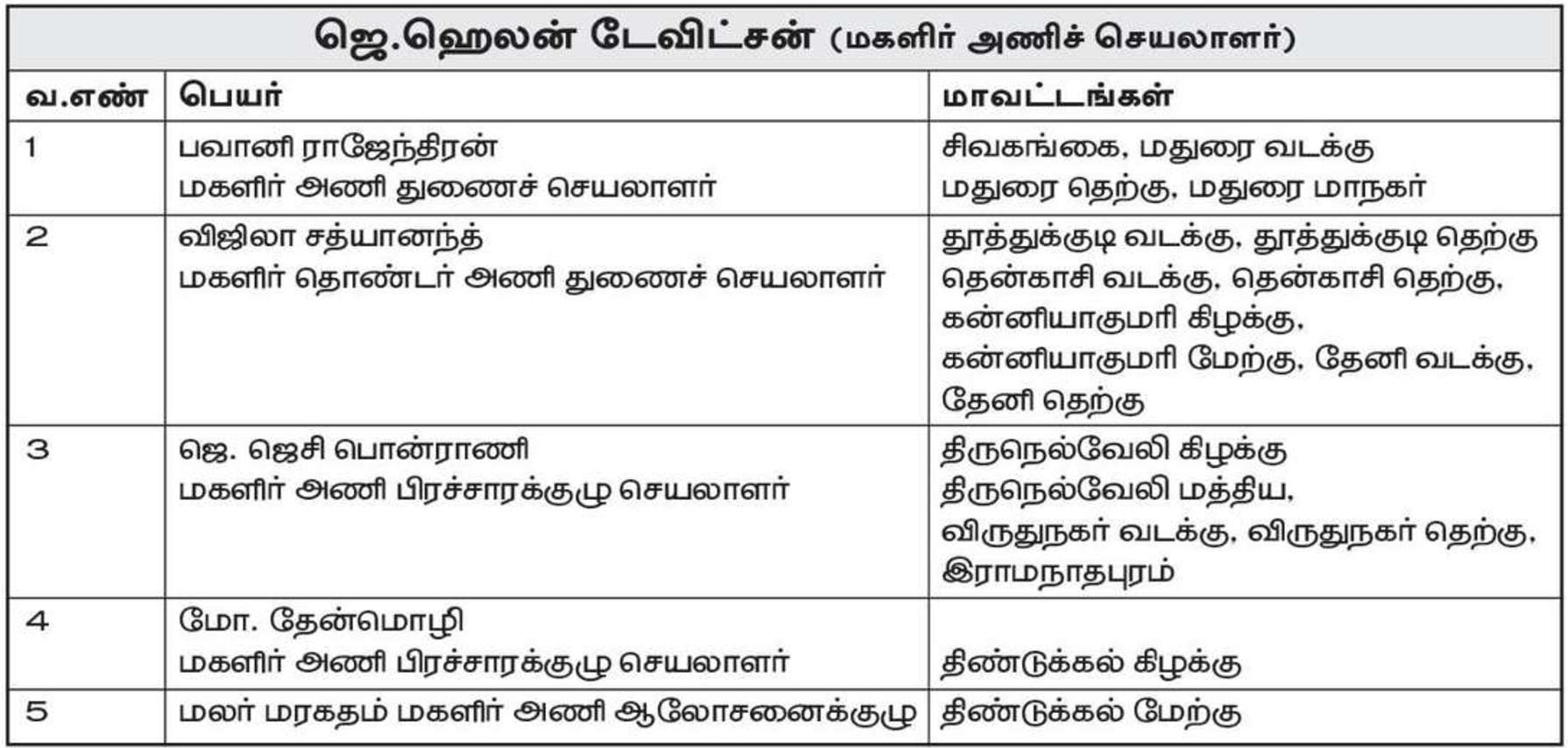 ஜெ.ஹெலன் டேவிட்சன் (மகளிர் அணிச் செயலாளர்)

| வ.எண் | பெயர் | மாவட்டங்கள் |
|---|---|---|
| 1 | பவானி ராஜேந்திரன் மகளிர் அணி துணைச் செயலாளர் | சிவகங்கை, மதுரை வடக்கு மதுரை தெற்கு, மதுரை மாநகர் |
| 2 | விஜிலா சத்யானந்த் மகளிர் தொண்டர் அணி துணைச் செயலாளர் | தூத்துக்குடி வடக்கு, தூத்துக்குடி தெற்கு தென்காசி வடக்கு, தென்காசி தெற்கு, கன்னியாகுமரி கிழக்கு, கன்னியாகுமரி மேற்கு, தேனி வடக்கு, தேனி தெற்கு |
| 3 | ஜெ. ஜெசி பொன்ராணி மகளிர் அணி பிரச்சாரக்குழு செயலாளர் | திருநெல்வேலி கிழக்கு திருநெல்வேலி மத்திய, விருதுநகர் வடக்கு, விருதுநகர் தெற்கு, இராமநாதபுரம் |
| 4 | மோ. தேன்மொழி மகளிர் அணி பிரச்சாரக்குழு செயலாளர் | திண்டுக்கல் கிழக்கு |
| 5 | மலர் மரகதம் மகளிர் அணி ஆலோசனைக்குழு | திண்டுக்கல் மேற்கு |